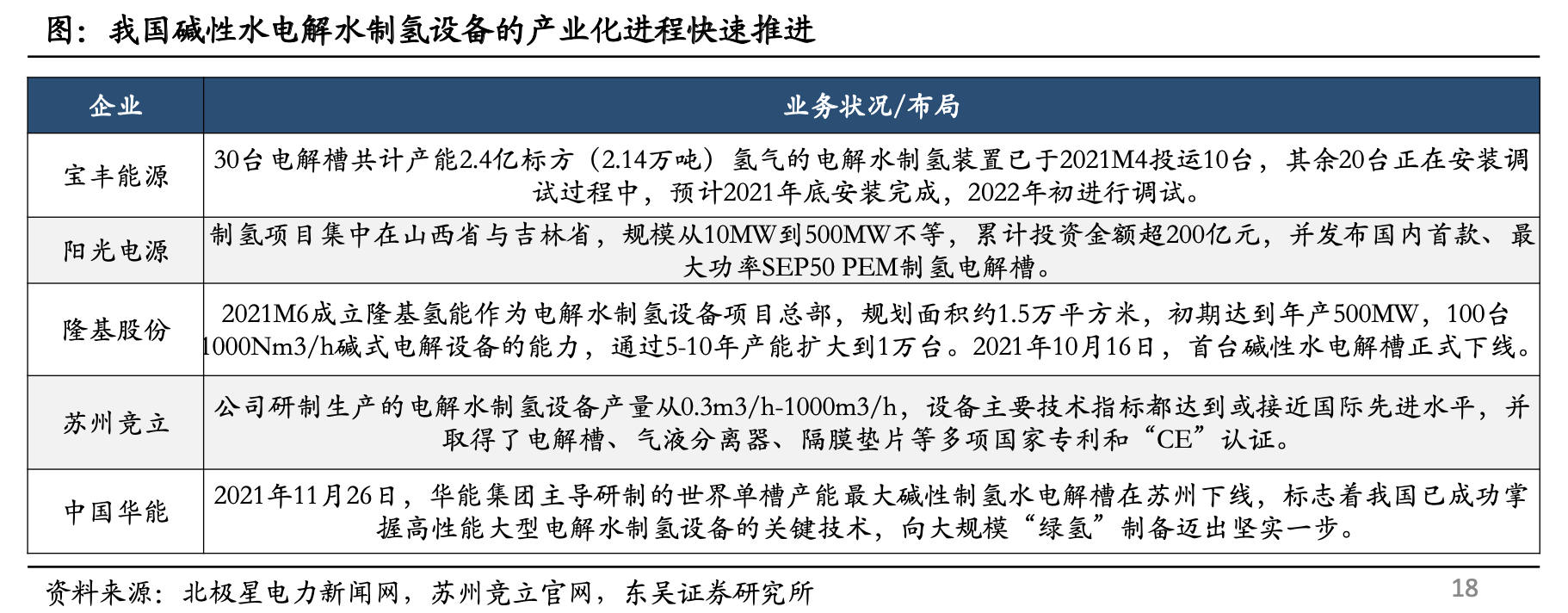 图：我国碱性水电解水制氢设备的产业化进程快速推进

| 企业 | 业务状况/布局 |
|---|---|
| 宝丰能源 | 30台电解槽共计产能2.4亿标方（2.14万吨）氢气的电解水制氢装置已于2021M4投运10台，其余20台正在安装调试过程中，预计2021年底安装完成，2022年初进行调试。 |
| 阳光电源 | 制氢项目集中在山西省与吉林省，规模从10MW到500MW不等，累计投资金额超200亿元，并发布国内首款、最大功率SEP50 PEM制氢电解槽。 |
| 隆基股份 | 2021M6成立隆基氢能作为电解水制氢设备项目总部，规划面积约1.5万平方米，初期达到年产500MW，100台1000Nm3/h碱式电解设备的能力，通过5-10年产能扩大到1万台。2021年10月16日，首台碱性水电解槽正式下线。 |
| 苏州竞立 | 公司研制生产的电解水制氢设备产量从0.3m3/h-1000m3/h，设备主要技术指标都达到或接近国际先进水平，并取得了电解槽、气液分离器、隔膜垫片等多项国家专利和“CE”认证。 |
| 中国华能 | 2021年11月26日，华能集团主导研制的世界单槽产能最大碱性制氢水电解槽在苏州下线，标志着我国已成功掌握高性能大型电解水制氢设备的关键技术，向大规模“绿氢”制备迈出坚实一步。 |

资料来源：北极星电力新闻网，苏州竞立官网，东吴证券研究所

18